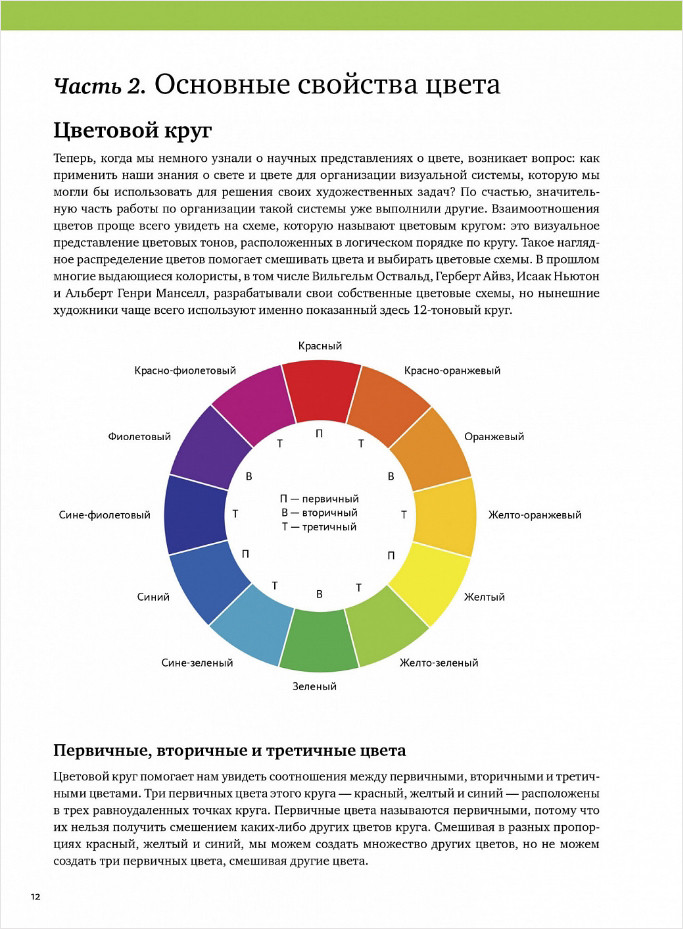 Часть 2. Основные свойства цвета

Цветовой круг

Теперь, когда мы немного узнали о научных представлениях о цвете, возникает вопрос: как применить наши знания о свете и цвете для организации визуальной системы, которую мы могли бы использовать для решения своих художественных задач? По счастью, значительную часть работы по организации такой системы уже выполнили другие. Взаимоотношения цветов проще всего увидеть на схеме, которую называют цветовым кругом: это визуальное представление цветовых тонов, расположенных в логическом порядке по кругу. Такое наглядное распределение цветов помогает смешивать цвета и выбирать цветовые схемы. В прошлом многие выдающиеся колористы, в том числе Вильгельм Оствальд, Герберт Айвз, Исаак Ньютон и Альберт Генри Манселл, разрабатывали свои собственные цветовые схемы, но нынешние художники чаще всего используют именно показанный здесь 12-тоновый круг.

Красный
Красно-оранжевый
Оранжевый
Желто-оранжевый
Желтый
Желто-зеленый
Зеленый
Сине-зеленый
Синий
Сине-фиолетовый
Фиолетовый
Красно-фиолетовый

П
Т
В
Т
П
Т
В
Т
П
Т
В
Т

П — первичный
В — вторичный
Т — третичный

Первичные, вторичные и третичные цвета

Цветовой круг помогает нам увидеть соотношения между первичными, вторичными и третичными цветами. Три первичных цвета этого круга — красный, желтый и синий — расположены в трех равноудаленных точках круга. Первичные цвета называются первичными, потому что их нельзя получить смешением каких-либо других цветов круга. Смешивая в разных пропорциях красный, желтый и синий, мы можем создать множество других цветов, но не можем создать три первичных цвета, смешивая другие цвета.

12